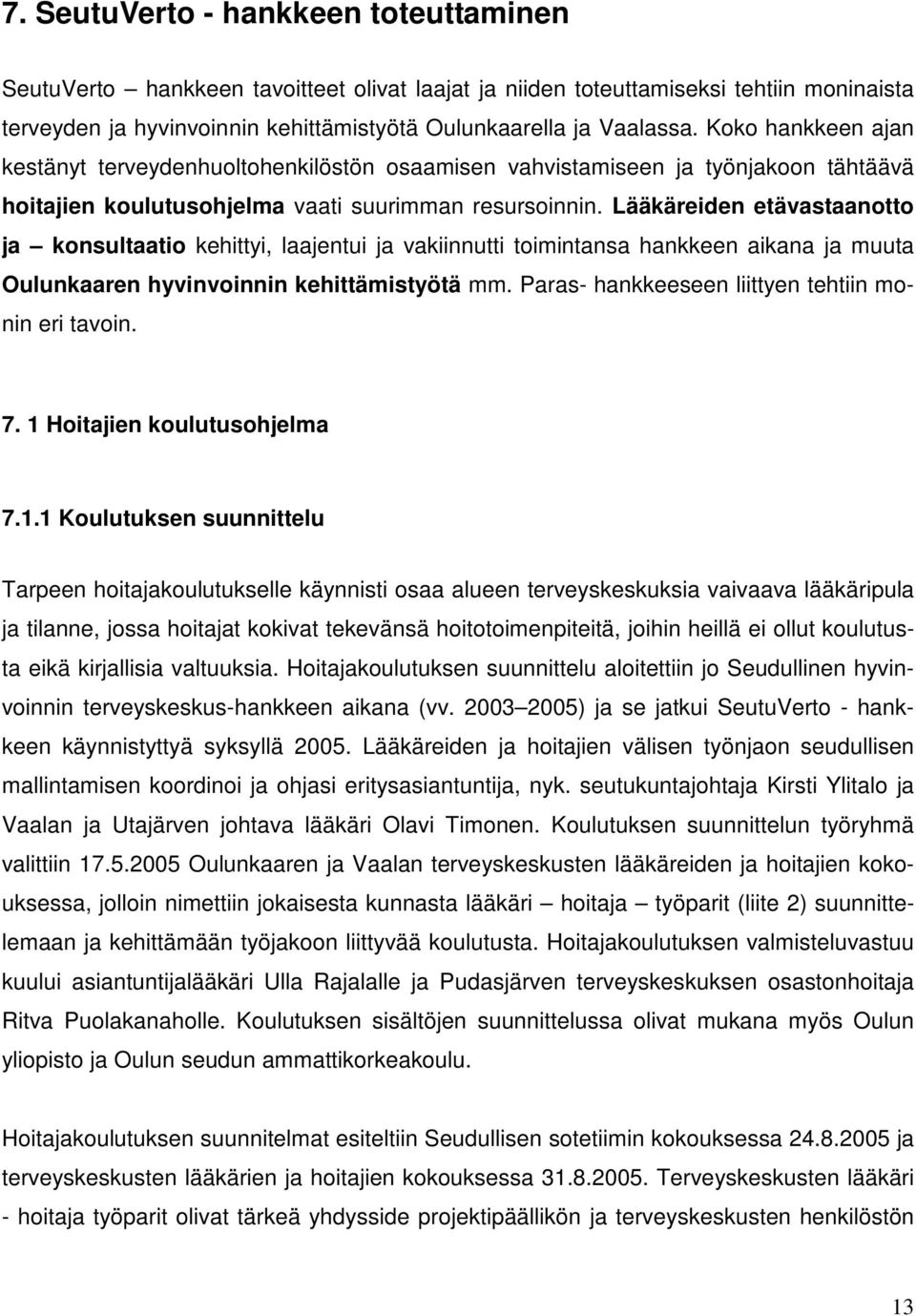 7. SeutuVerto - hankkeen toteuttaminen

SeutuVerto – hankkeen tavoitteet olivat laajat ja niiden toteuttamiseksi tehtiin moninaista terveyden ja hyvinvoinnin kehittämistyötä Oulunkaarella ja Vaalassa. Koko hankkeen ajan kestänyt terveydenhuoltohenkilöstön osaamisen vahvistamiseen ja työnjakoon tähtäävä hoitajien koulutusohjelma vaati suurimman resursoinnin. Lääkäreiden etävastaanotto ja – konsultaatio kehittyi, laajentui ja vakiinnutti toimintansa hankkeen aikana ja muuta Oulunkaaren hyvinvoinnin kehittämistyötä mm. Paras- hankkeeseen liittyen tehtiin monin eri tavoin.

7. 1 Hoitajien koulutusohjelma

7.1.1 Koulutuksen suunnittelu

Tarpeen hoitajakoulutukselle käynnisti osaa alueen terveyskeskuksia vaivaava lääkäripula ja tilanne, jossa hoitajat kokivat tekevänsä hoitotoimenpiteitä, joihin heillä ei ollut koulutusta eikä kirjallisia valtuuksia. Hoitajakoulutuksen suunnittelu aloitettiin jo Seudullinen hyvinvoinnin terveyskeskus-hankkeen aikana (vv. 2003 – 2005) ja se jatkui SeutuVerto - hankkeen käynnistyttyä syksyllä 2005. Lääkäreiden ja hoitajien välisen työnjaon seudullisen mallintamisen koordinoi ja ohjasi eritysasiantuntija, nyk. seutukuntajohtaja Kirsti Ylitalo ja Vaalan ja Utajärven johtava lääkäri Olavi Timonen. Koulutuksen suunnittelun työryhmä valittiin 17.5.2005 Oulunkaaren ja Vaalan terveyskeskusten lääkäreiden ja hoitajien kokouksessa, jolloin nimettiin jokaisesta kunnasta lääkäri – hoitaja – työparit (liite 2) suunnittelemaan ja kehittämään työjakoon liittyvää koulutusta. Hoitajakoulutuksen valmisteluvastuu kuului asiantuntijalääkäri Ulla Rajalalle ja Pudasjärven terveyskeskuksen osastonhoitaja Ritva Puolakanaholle. Koulutuksen sisältöjen suunnittelussa olivat mukana myös Oulun yliopisto ja Oulun seudun ammattikorkeakoulu.

Hoitajakoulutuksen suunnitelmat esiteltiin Seudullisen sotetiimin kokouksessa 24.8.2005 ja terveyskeskusten lääkärien ja hoitajien kokouksessa 31.8.2005. Terveyskeskusten lääkäri - hoitaja työparit olivat tärkeä yhdysside projektipäällikön ja terveyskeskusten henkilöstön

13